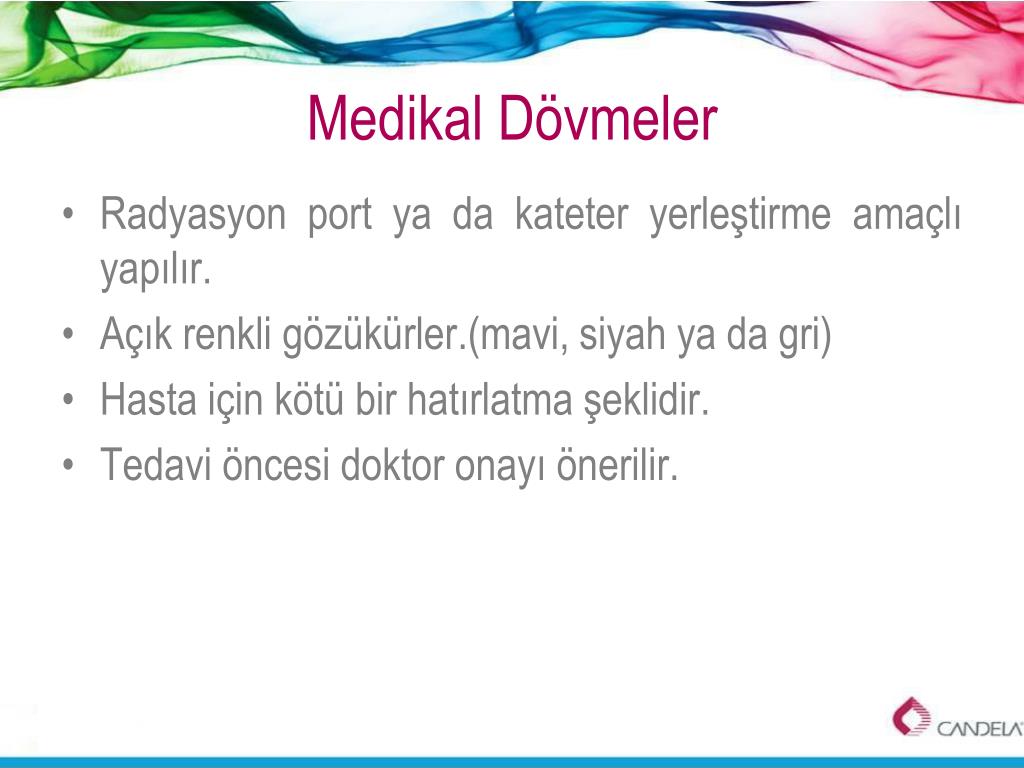 Medikal Dövmeler

• Radyasyon port ya da kateter yerleştirme amaçlı yapılır.
• Açık renkli gözükürler.(mavi, siyah ya da gri)
• Hasta için kötü bir hatırlatma şeklidir.
• Tedavi öncesi doktor onayı önerilir.

CANDELA